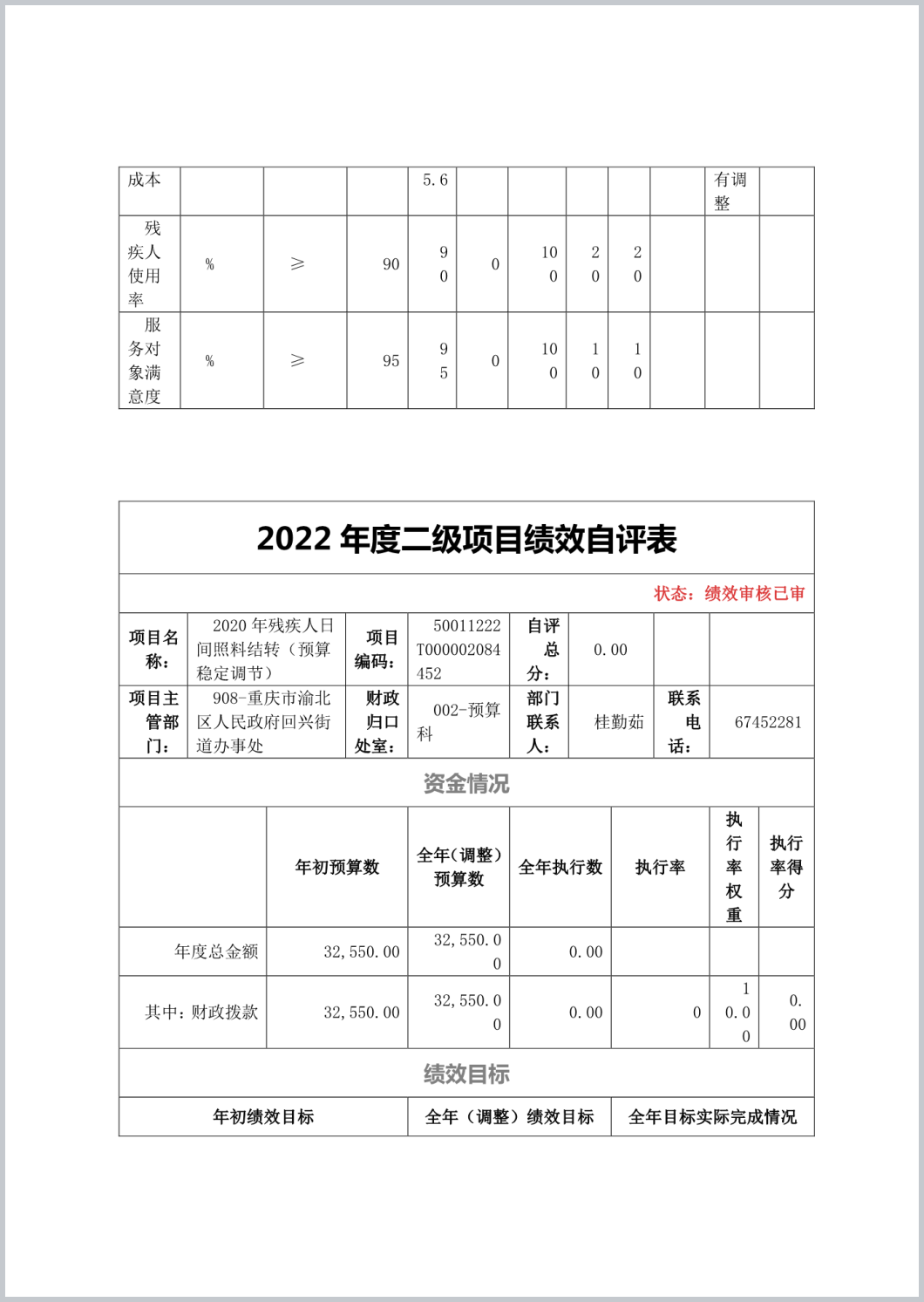 | 成本 | | | | 5.6 | | | | | | 有调整 | |
|---|---|---|---|---|---|---|---|---|---|---|---|
| 残疾人使用率 | % | ≥ | 90 | 90 | 0 | 100 | 20 | 20 | | | |
| 服务对象满意度 | % | ≥ | 95 | 95 | 0 | 100 | 10 | 10 | | | |

2022 年度二级项目绩效自评表

状态：绩效审核已审

| 项目名称： | 2020 年残疾人日间照料结转（预算稳定调节） | 项目编码： | 50011222T000002084452 | 自评总分： | 0.00 | | |
|---|---|---|---|---|---|---|---|
| 项目主管部门： | 908-重庆市渝北区人民政府回兴街道办事处 | 财政归口处室： | 002-预算科 | 部门联系人： | 桂勤茹 | 联系电话： | 67452281 |

资金情况

| | 年初预算数 | 全年(调整)预算数 | 全年执行数 | 执行率 | 执行率权重 | 执行率得分 |
|---|---|---|---|---|---|---|
| 年度总金额 | 32,550.00 | 32,550.00 | 0.00 | | | |
| 其中：财政拨款 | 32,550.00 | 32,550.00 | 0.00 | 0 | 10.00 | 0.00 |

绩效目标

| 年初绩效目标 | 全年（调整）绩效目标 | 全年目标实际完成情况 |
|---|---|---|